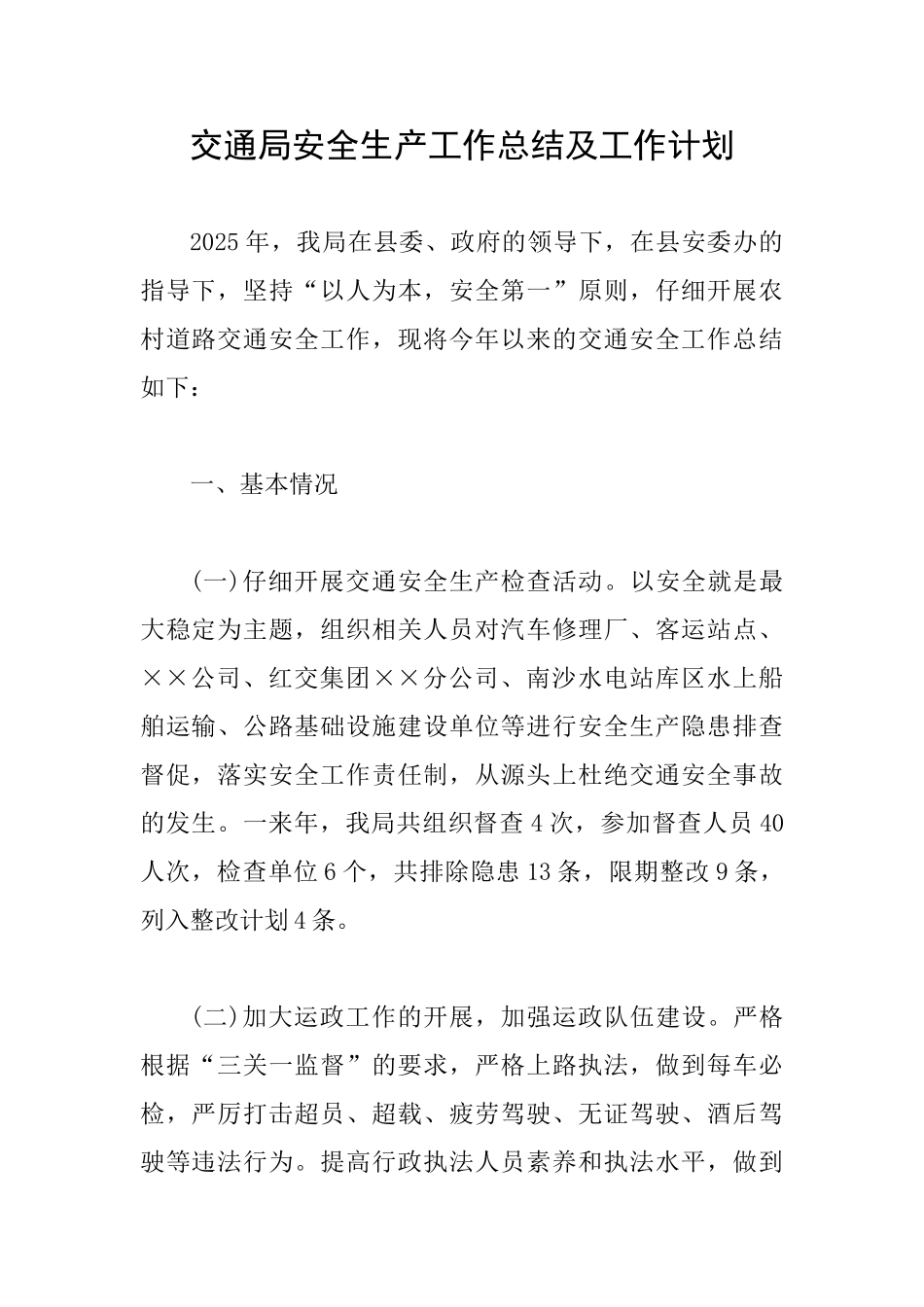 交通局安全生产工作总结及工作计划

2025年，我局在县委、政府的领导下，在县安委办的指导下，坚持“以人为本，安全第一”原则，仔细开展农村道路交通安全工作，现将今年以来的交通安全工作总结如下：

一、基本情况

(一)仔细开展交通安全生产检查活动。以安全就是最大稳定为主题，组织相关人员对汽车修理厂、客运站点、××公司、红交集团××分公司、南沙水电站库区水上船舶运输、公路基础设施建设单位等进行安全生产隐患排查督促，落实安全工作责任制，从源头上杜绝交通安全事故的发生。一来年，我局共组织督查4次，参加督查人员40人次，检查单位6个，共排除隐患13条，限期整改9条，列入整改计划4条。

(二)加大运政工作的开展，加强运政队伍建设。严格根据“三关一监督”的要求，严格上路执法，做到每车必检，严厉打击超员、超载、疲劳驾驶、无证驾驶、酒后驾驶等违法行为。提高行政执法人员素养和执法水平，做到